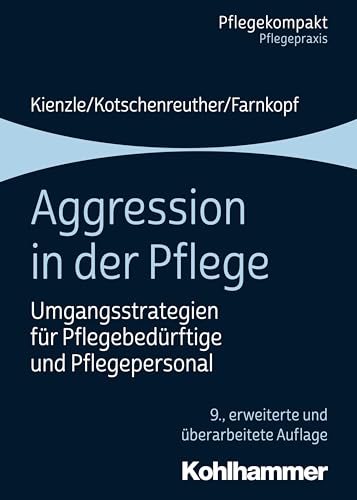 Pflegekompakt
Pflegepraxis

Kienzle/Kotschenreuther/Farnkopf

Aggression in der Pflege

Umgangsstrategien für Pflegebedürftige und Pflegepersonal

9., erweiterte und überarbeitete Auflage

Kohlhammer